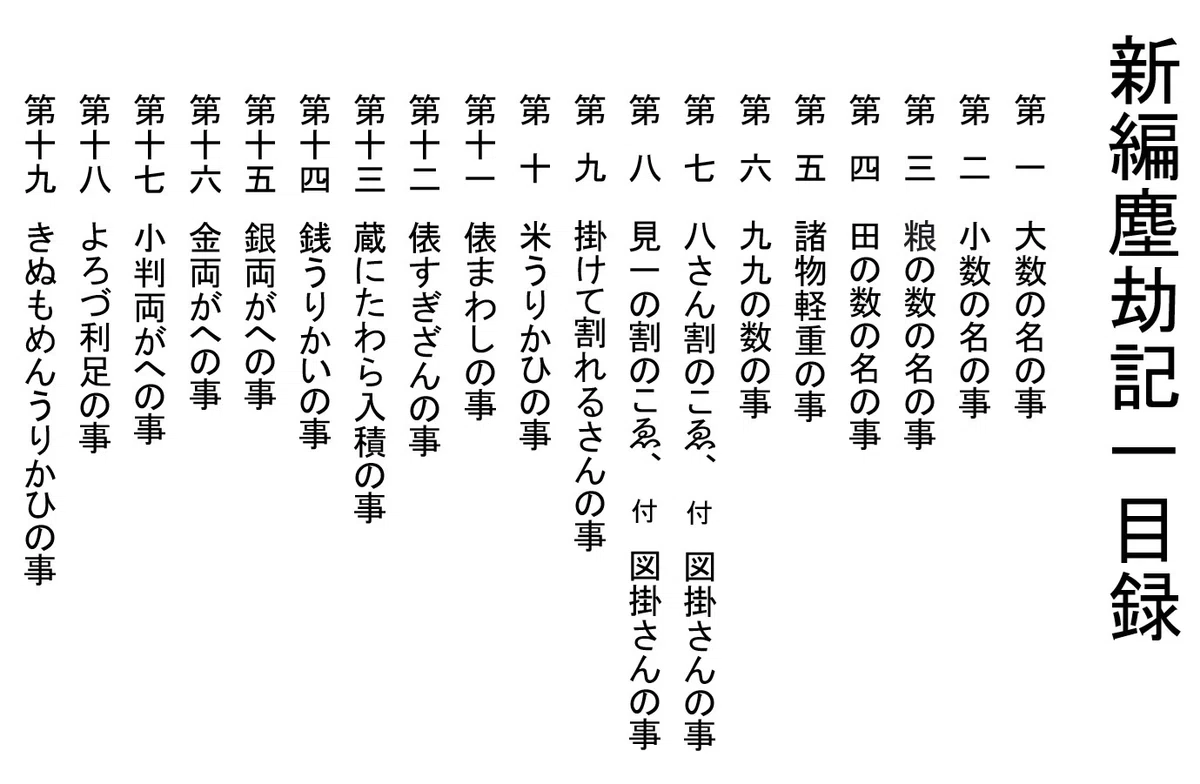 新編塵劫記一目録

第一　大数の名の事
第二　小数の名の事
第三　粮の数の名の事
第四　田の数の名の事
第五　諸物軽重の事
第六　九九の数の事
第七　八さん割のこゑ、付 図掛さんの事
第八　見一の割のこゑ、付 図掛さんの事
第九　掛けて割れるさんの事
第十　米うりかひの事
第十一　俵まわしの事
第十二　俵すぎざんの事
第十三　蔵にたわら入積の事
第十四　銭うりかいの事
第十五　銀両がへの事
第十六　金両がへの事
第十七　小判両がへの事
第十八　よろづ利足の事
第十九　きぬもめんうりかひの事